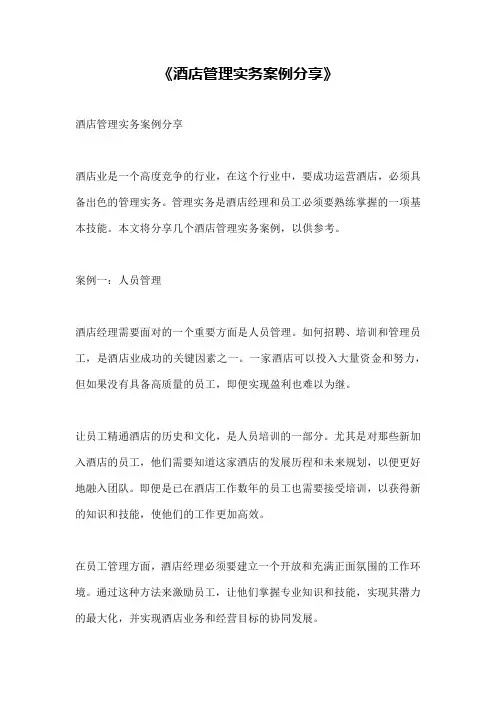 《酒店管理实务案例分享》

酒店管理实务案例分享

酒店业是一个高度竞争的行业，在这个行业中，要成功运营酒店，必须具备出色的管理实务。管理实务是酒店经理和员工必须要熟练掌握的一项基本技能。本文将分享几个酒店管理实务案例，以供参考。

案例一：人员管理

酒店经理需要面对的一个重要方面是人员管理。如何招聘、培训和管理员工，是酒店业成功的关键因素之一。一家酒店可以投入大量资金和努力，但如果没有具备高质量的员工，即便实现盈利也难以为继。

让员工精通酒店的历史和文化，是人员培训的一部分。尤其是对那些新加入酒店的员工，他们需要知道这家酒店的发展历程和未来规划，以便更好地融入团队。即便是已在酒店工作数年的员工也需要接受培训，以获得新的知识和技能，使他们的工作更加高效。

在员工管理方面，酒店经理必须要建立一个开放和充满正面氛围的工作环境。通过这种方法来激励员工，让他们掌握专业知识和技能，实现其潜力的最大化，并实现酒店业务和经营目标的协同发展。